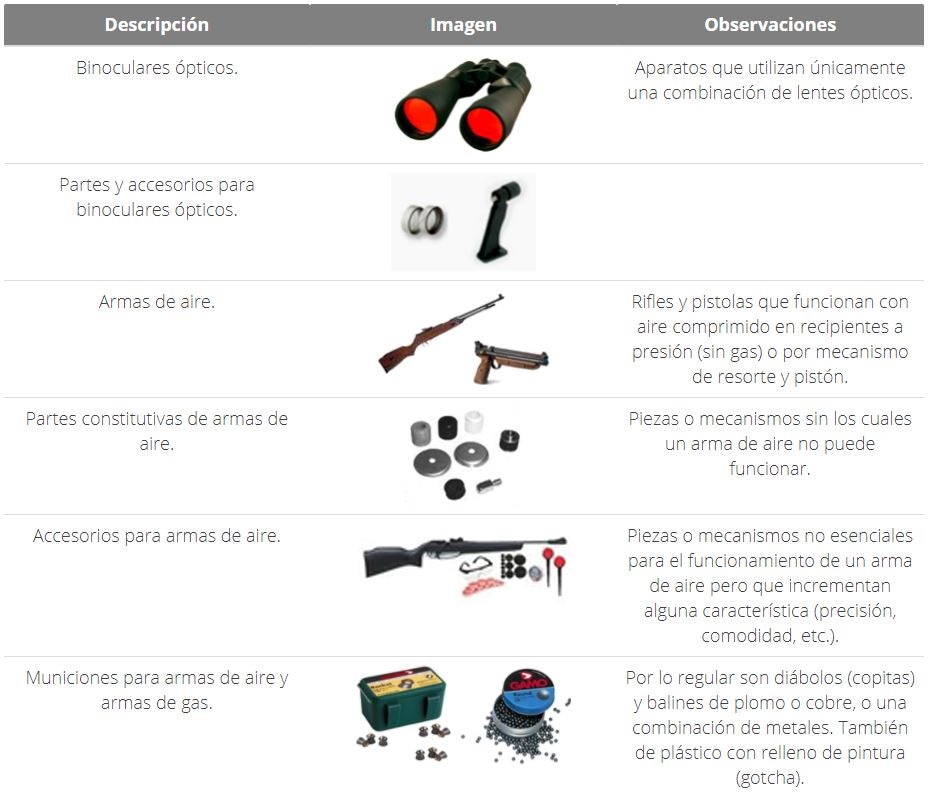 | Descripción | Imagen | Observaciones |
|---|---|---|
| Binoculares ópticos. | | Aparatos que utilizan únicamente una combinación de lentes ópticos. |
| Partes y accesorios para binoculares ópticos. | | |
| Armas de aire. | | Rifles y pistolas que funcionan con aire comprimido en recipientes a presión (sin gas) o por mecanismo de resorte y pistón. |
| Partes constitutivas de armas de aire. | | Piezas o mecanismos sin los cuales un arma de aire no puede funcionar. |
| Accesorios para armas de aire. | | Piezas o mecanismos no esenciales para el funcionamiento de un arma de aire pero que incrementan alguna característica (precisión, comodidad, etc.). |
| Municiones para armas de aire y armas de gas. | | Por lo regular son diábolos (copitas) y balines de plomo o cobre, o una combinación de metales. También de plástico con relleno de pintura (gotcha). |